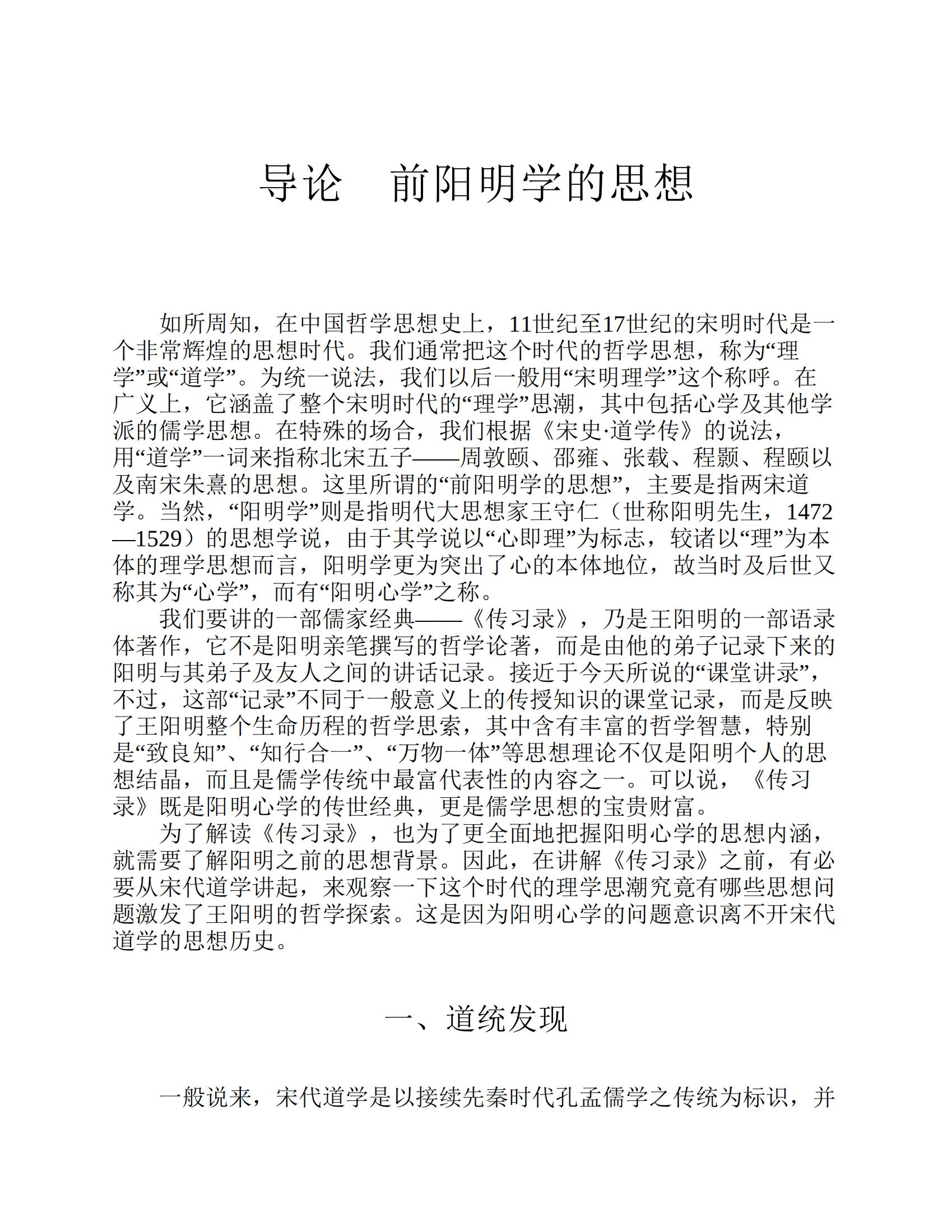 导论　前阳明学的思想

如所周知，在中国哲学思想史上，11世纪至17世纪的宋明时代是一个非常辉煌的思想时代。我们通常把这个时代的哲学思想，称为“理学”或“道学”。为统一说法，我们以后一般用“宋明理学”这个称呼。在广义上，它涵盖了整个宋明时代的“理学”思潮，其中包括心学及其他学派的儒学思想。在特殊的场合，我们根据《宋史·道学传》的说法，用“道学”一词来指称北宋五子——周敦颐、邵雍、张载、程颢、程颐以及南宋朱熹的思想。这里所谓的“前阳明学的思想”，主要是指两宋道学。当然，“阳明学”则是指明代大思想家王守仁（世称阳明先生，1472—1529）的思想学说，由于其学说以“心即理”为标志，较诸以“理”为本体的理学思想而言，阳明学更为突出了心的本体地位，故当时及后世又称其为“心学”，而有“阳明心学”之称。

我们要讲的一部儒家经典——《传习录》，乃是王阳明的一部语录体著作，它不是阳明亲笔撰写的哲学论著，而是由他的弟子记录下来的阳明与其弟子及友人之间的讲话记录。接近于今天所说的“课堂讲录”，不过，这部“记录”不同于一般意义上的传授知识的课堂记录，而是反映了王阳明整个生命历程的哲学思索，其中含有丰富的哲学智慧，特别是“致良知”、“知行合一”、“万物一体”等思想理论不仅是阳明个人的思想结晶，而且是儒学传统中最富代表性的内容之一。可以说，《传习录》既是阳明心学的传世经典，更是儒学思想的宝贵财富。

为了解读《传习录》，也为了更全面地把握阳明心学的思想内涵，就需要了解阳明之前的思想背景。因此，在讲解《传习录》之前，有必要从宋代道学讲起，来观察一下这个时代的理学思潮究竟有哪些思想问题激发了王阳明的哲学探索。这是因为阳明心学的问题意识离不开宋代道学的思想历史。

一、道统发现

一般说来，宋代道学是以接续先秦时代孔孟儒学之传统为标识，并